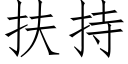 扶持